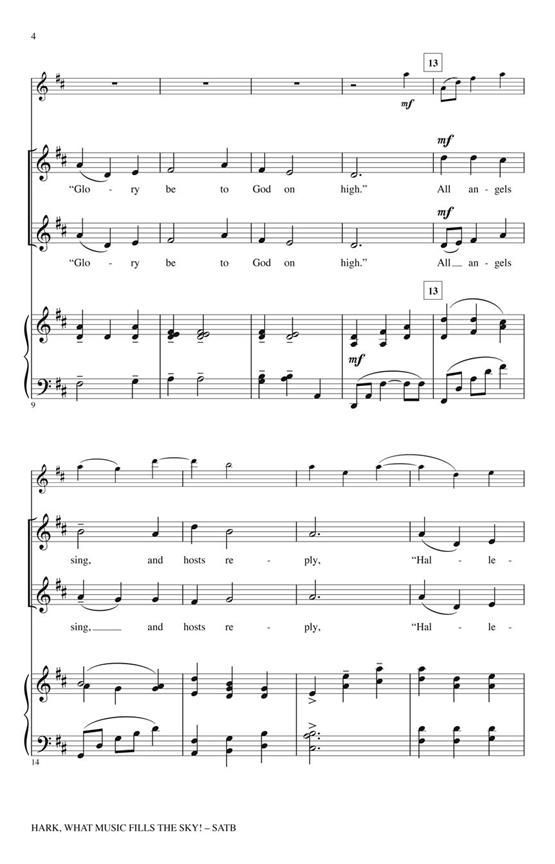 4

13

mf

mf

"Glo - ry be to God on high." All an - gels

mf

"Glo - ry be to God on high." All an - gels

13

mf

9

sing, and hosts re - ply, "Hal - le -

sing, and hosts re - ply, "Hal - le -

14

HARK, WHAT MUSIC FILLS THE SKY! – SATB